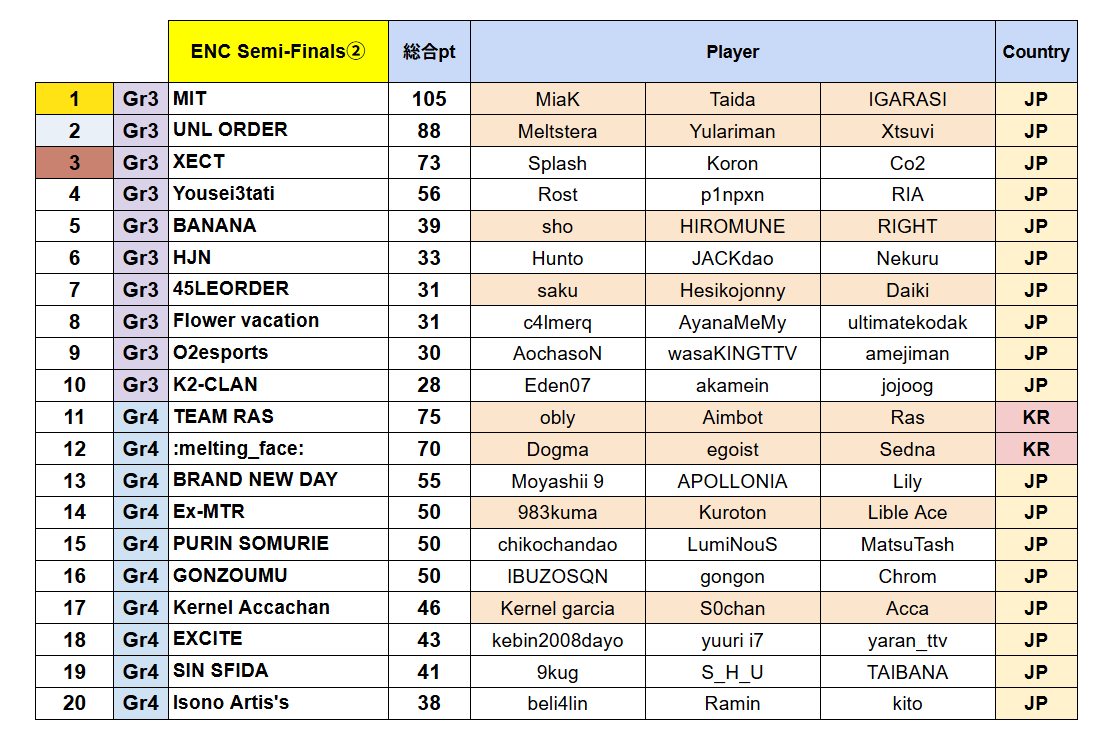 | | | ENC Semi-Finals② | 総合pt | Player | | | Country |
|---|---|---|---|---|---|---|---|
| 1 | Gr3 | MIT | 105 | MiaK | Taida | IGARASI | JP |
| 2 | Gr3 | UNL ORDER | 88 | Meltstera | Yulariman | Xtsuvi | JP |
| 3 | Gr3 | XECT | 73 | Splash | Koron | Co2 | JP |
| 4 | Gr3 | Yousei3tati | 56 | Rost | p1npxn | RIA | JP |
| 5 | Gr3 | BANANA | 39 | sho | HIROMUNE | RIGHT | JP |
| 6 | Gr3 | HJN | 33 | Hunto | JACKdao | Nekuru | JP |
| 7 | Gr3 | 45LEORDER | 31 | saku | Hesikojonny | Daiki | JP |
| 8 | Gr3 | Flower vacation | 31 | c4lmerq | AyanaMeMy | ultimatekodak | JP |
| 9 | Gr3 | O2esports | 30 | AochasoN | wasaKINGTTV | amejiman | JP |
| 10 | Gr3 | K2-CLAN | 28 | Eden07 | akamein | jojoog | JP |
| 11 | Gr4 | TEAM RAS | 75 | obly | Aimbot | Ras | KR |
| 12 | Gr4 | :melting_face: | 70 | Dogma | egoist | Sedna | KR |
| 13 | Gr4 | BRAND NEW DAY | 55 | Moyashii 9 | APOLLONIA | Lily | JP |
| 14 | Gr4 | Ex-MTR | 50 | 983kuma | Kuroton | Lible Ace | JP |
| 15 | Gr4 | PURIN SOMURIE | 50 | chikochandao | LumiNouS | MatsuTash | JP |
| 16 | Gr4 | GONZOUMU | 50 | IBUZOSQN | gongon | Chrom | JP |
| 17 | Gr4 | Kernel Accachan | 46 | Kernel garcia | S0chan | Acca | JP |
| 18 | Gr4 | EXCITE | 43 | kebin2008dayo | yuuri i7 | yaran_ttv | JP |
| 19 | Gr4 | SIN SFIDA | 41 | 9kug | S_H_U | TAIBANA | JP |
| 20 | Gr4 | Isono Artis's | 38 | beli4lin | Ramin | kito | JP |